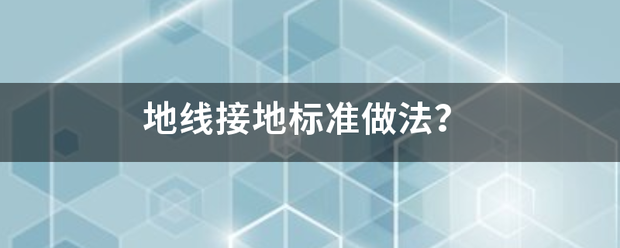 地线接地标准做法?